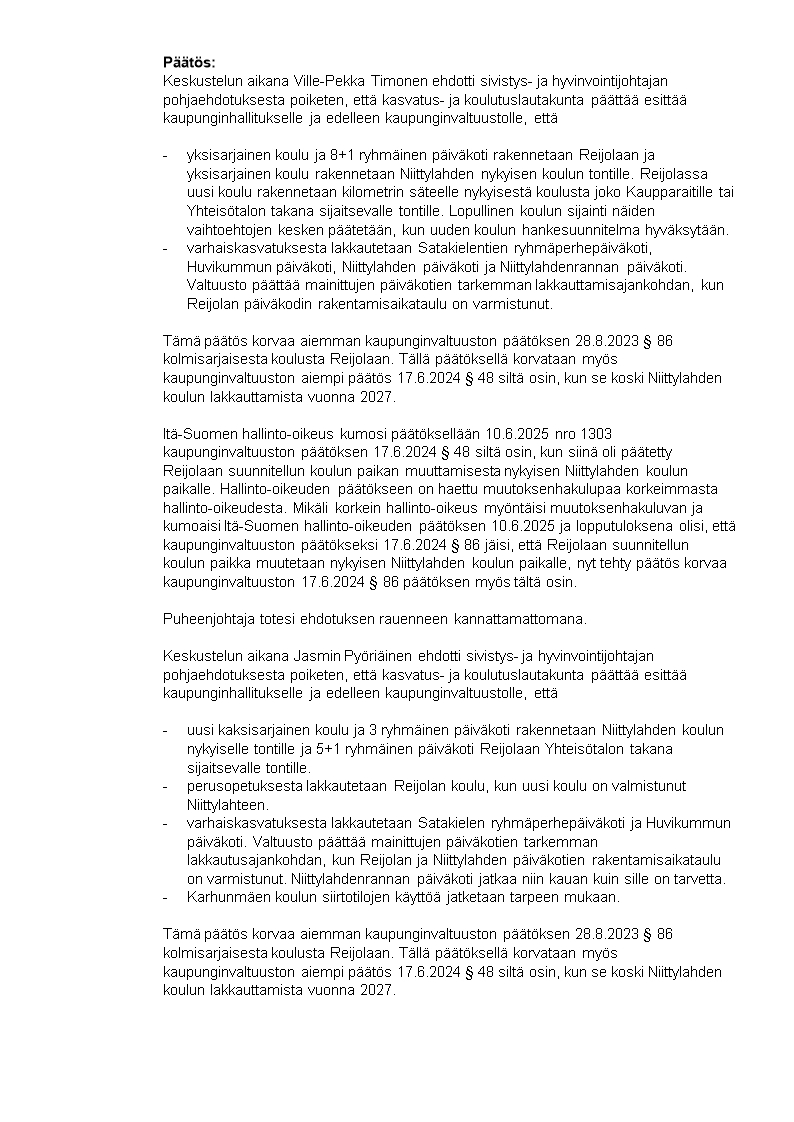 Päätös:
Keskustelun aikana Ville-Pekka Timonen ehdotti sivistys- ja hyvinvointijohtajan pohjaehdotuksesta poiketen, että kasvatus- ja koulutuslautakunta päättää esittää kaupunginhallitukselle ja edelleen kaupunginvaltuustolle, että

- yksisarjainen koulu ja 8+1 ryhmäinen päiväkoti rakennetaan Reijolaan ja yksisarjainen koulu rakennetaan Niittylahden nykyisen koulun tontille. Reijolassa uusi koulu rakennetaan kilometrin säteelle nykyisestä koulusta joko Kaupparaitille tai Yhteisötalon takana sijaitsevalle tontille. Lopullinen koulun sijainti näiden vaihtoehtojen kesken päätetään, kun uuden koulun hankesuunnitelma hyväksytään.
- varhaiskasvatuksesta lakkautetaan Satakielentien ryhmäperhepäiväkoti, Huvikummun päiväkoti, Niittylahden päiväkoti ja Niittylahdenrannan päiväkoti. Valtuusto päättää mainittujen päiväkotien tarkemman lakkauttamisajankohdan, kun Reijolan päiväkodin rakentamisaikataulu on varmistunut.

Tämä päätös korvaa aiemman kaupunginvaltuuston päätöksen 28.8.2023 § 86 kolmisarjaisesta koulusta Reijolaan. Tällä päätöksellä korvataan myös kaupunginvaltuuston aiempi päätös 17.6.2024 § 48 siltä osin, kun se koski Niittylahden koulun lakkauttamista vuonna 2027.

Itä-Suomen hallinto-oikeus kumosi päätöksellään 10.6.2025 nro 1303 kaupunginvaltuuston päätöksen 17.6.2024 § 48 siltä osin, kun siinä oli päätetty Reijolaan suunnitellun koulun paikan muuttamisesta nykyisen Niittylahden koulun paikalle. Hallinto-oikeuden päätökseen on haettu muutoksenhakulupaa korkeimmasta hallinto-oikeudesta. Mikäli korkein hallinto-oikeus myöntäisi muutoksenhakuluvan ja kumoaisi Itä-Suomen hallinto-oikeuden päätöksen 10.6.2025 ja lopputuloksena olisi, että kaupunginvaltuuston päätökseksi 17.6.2024 § 86 jäisi, että Reijolaan suunnitellun koulun paikka muutetaan nykyisen Niittylahden koulun paikalle, nyt tehty päätös korvaa kaupunginvaltuuston 17.6.2024 § 86 päätöksen myös tältä osin.

Puheenjohtaja totesi ehdotuksen rauenneen kannattamattomana.

Keskustelun aikana Jasmin Pyöriäinen ehdotti sivistys- ja hyvinvointijohtajan pohjaehdotuksesta poiketen, että kasvatus- ja koulutuslautakunta päättää esittää kaupunginhallitukselle ja edelleen kaupunginvaltuustolle, että

- uusi kaksisarjainen koulu ja 3 ryhmäinen päiväkoti rakennetaan Niittylahden koulun nykyiselle tontille ja 5+1 ryhmäinen päiväkoti Reijolaan Yhteisötalon takana sijaitsevalle tontille.
- perusopetuksesta lakkautetaan Reijolan koulu, kun uusi koulu on valmistunut Niittylahteen.
- varhaiskasvatuksesta lakkautetaan Satakielen ryhmäperhepäiväkoti ja Huvikummun päiväkoti. Valtuusto päättää mainittujen päiväkotien tarkemman lakkautusajankohdan, kun Reijolan ja Niittylahden päiväkotien rakentamisaikataulu on varmistunut. Niittylahdenrannan päiväkoti jatkaa niin kauan kuin sille on tarvetta.
- Karhunmäen koulun siirtotilojen käyttöä jatketaan tarpeen mukaan.

Tämä päätös korvaa aiemman kaupunginvaltuuston päätöksen 28.8.2023 § 86 kolmisarjaisesta koulusta Reijolaan. Tällä päätöksellä korvataan myös kaupunginvaltuuston aiempi päätös 17.6.2024 § 48 siltä osin, kun se koski Niittylahden koulun lakkauttamista vuonna 2027.